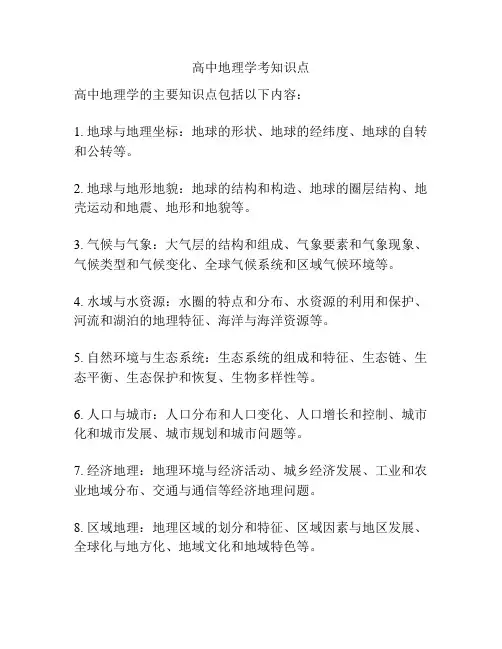 高中地理学考知识点

高中地理学的主要知识点包括以下内容：

1. 地球与地理坐标：地球的形状、地球的经纬度、地球的自转和公转等。

2. 地球与地形地貌：地球的结构和构造、地球的圈层结构、地壳运动和地震、地形和地貌等。

3. 气候与气象：大气层的结构和组成、气象要素和气象现象、气候类型和气候变化、全球气候系统和区域气候环境等。

4. 水域与水资源：水圈的特点和分布、水资源的利用和保护、河流和湖泊的地理特征、海洋与海洋资源等。

5. 自然环境与生态系统：生态系统的组成和特征、生态链、生态平衡、生态保护和恢复、生物多样性等。

6. 人口与城市：人口分布和人口变化、人口增长和控制、城市化和城市发展、城市规划和城市问题等。

7. 经济地理：地理环境与经济活动、城乡经济发展、工业和农业地域分布、交通与通信等经济地理问题。

8. 区域地理：地理区域的划分和特征、区域因素与地区发展、全球化与地方化、地域文化和地域特色等。